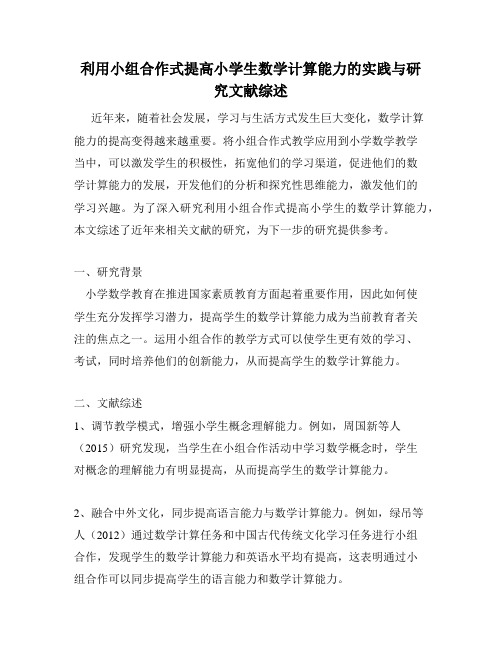 利用小组合作式提高小学生数学计算能力的实践与研究文献综述

近年来，随着社会发展，学习与生活方式发生巨大变化，数学计算能力的提高变得越来越重要。将小组合作式教学应用到小学数学教学当中，可以激发学生的积极性，拓宽他们的学习渠道，促进他们的数学计算能力的发展，开发他们的分析和探究性思维能力，激发他们的学习兴趣。为了深入研究利用小组合作式提高小学生的数学计算能力，本文综述了近年来相关文献的研究，为下一步的研究提供参考。

一、研究背景

小学数学教育在推进国家素质教育方面起着重要作用，因此如何使学生充分发挥学习潜力，提高学生的数学计算能力成为当前教育者关注的焦点之一。运用小组合作的教学方式可以使学生更有效的学习、考试，同时培养他们的创新能力，从而提高学生的数学计算能力。

二、文献综述

1、调节教学模式，增强小学生概念理解能力。例如，周国新等人（2015）研究发现，当学生在小组合作活动中学习数学概念时，学生对概念的理解能力有明显提高，从而提高学生的数学计算能力。

2、融合中外文化，同步提高语言能力与数学计算能力。例如，绿吊等人（2012）通过数学计算任务和中国古代传统文化学习任务进行小组合作，发现学生的数学计算能力和英语水平均有提高，这表明通过小组合作可以同步提高学生的语言能力和数学计算能力。